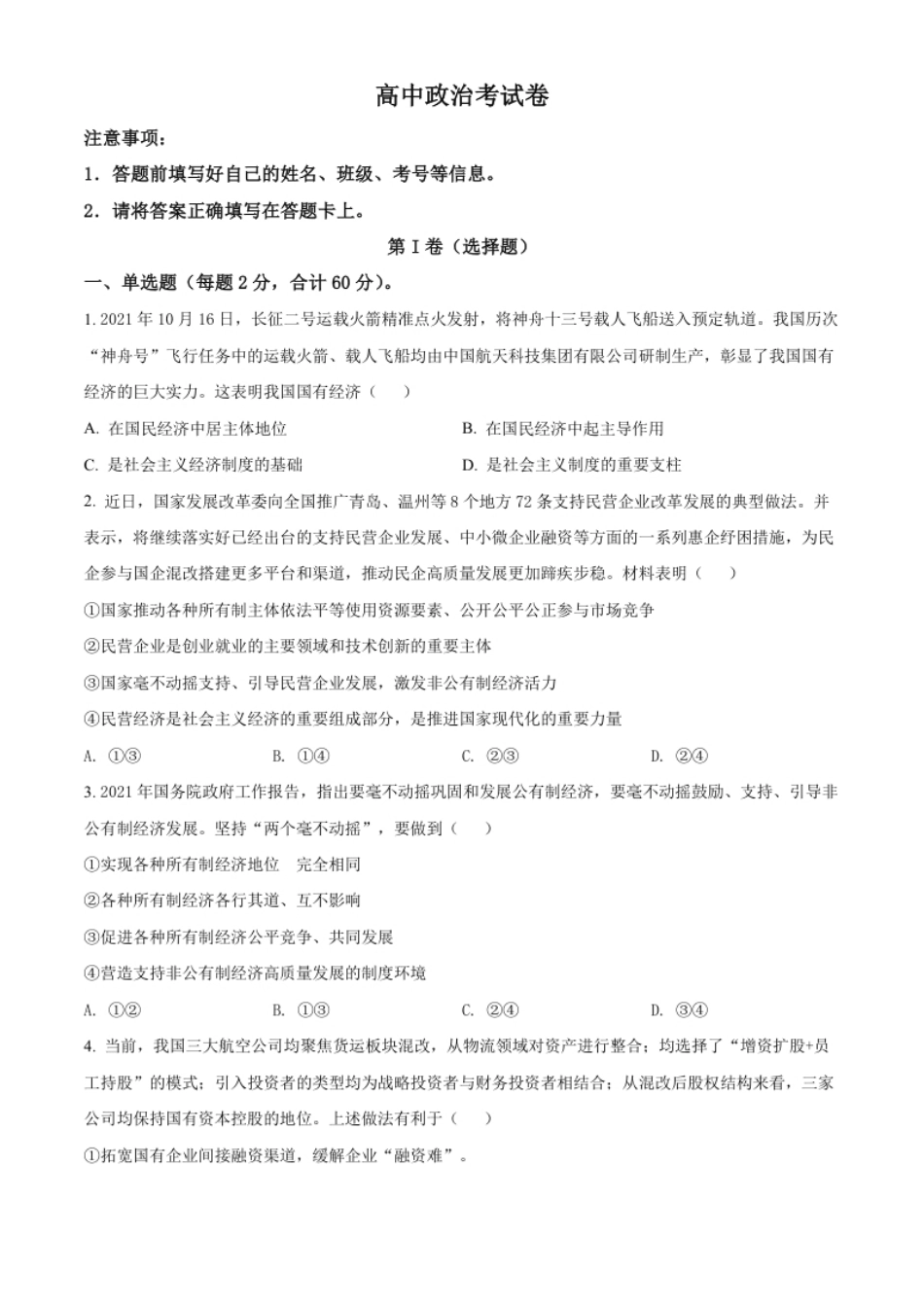 高中政治考试卷

注意事项：

1．答题前填写好自己的姓名、班级、考号等信息。

2．请将答案正确填写在答题卡上。

第 I 卷（选择题）

一、单选题（每题 2 分，合计 60 分）。

1. 2021 年 10 月 16 日，长征二号运载火箭精准点火发射，将神舟十三号载人飞船送入预定轨道。我国历次“神舟号”飞行任务中的运载火箭、载人飞船均由中国航天科技集团有限公司研制生产，彰显了我国国有经济的巨大实力。这表明我国国有经济（　）

A. 在国民经济中居主体地位

B. 在国民经济中起主导作用

C. 是社会主义经济制度的基础

D. 是社会主义制度的重要支柱

2. 近日，国家发展改革委向全国推广青岛、温州等 8 个地方 72 条支持民营企业改革发展的典型做法。并表示，将继续落实好已经出台的支持民营企业发展、中小微企业融资等方面的一系列惠企纾困措施，为民企参与国企混改搭建更多平台和渠道，推动民企高质量发展更加蹄疾步稳。材料表明（　）

①国家推动各种所有制主体依法平等使用资源要素、公开公平公正参与市场竞争

②民营企业是创业就业的主要领域和技术创新的重要主体

③国家毫不动摇支持、引导民营企业发展，激发非公有制经济活力

④民营经济是社会主义经济的重要组成部分，是推进国家现代化的重要力量

A. ①③　　B. ①④　　C. ②③　　D. ②④

3. 2021 年国务院政府工作报告，指出要毫不动摇巩固和发展公有制经济，要毫不动摇鼓励、支持、引导非公有制经济发展。坚持“两个毫不动摇”，要做到（　）

①实现各种所有制经济地位　完全相同

②各种所有制经济各行其道、互不影响

③促进各种所有制经济公平竞争、共同发展

④营造支持非公有制经济高质量发展的制度环境

A. ①②　　B. ①③　　C. ②④　　D. ③④

4. 当前，我国三大航空公司均聚焦货运板块混改，从物流领域对资产进行整合；均选择了“增资扩股+员工持股”的模式；引入投资者的类型均为战略投资者与财务投资者相结合；从混改后股权结构来看，三家公司均保持国有资本控股的地位。上述做法有利于（　）

①拓宽国有企业间接融资渠道，缓解企业“融资难”。